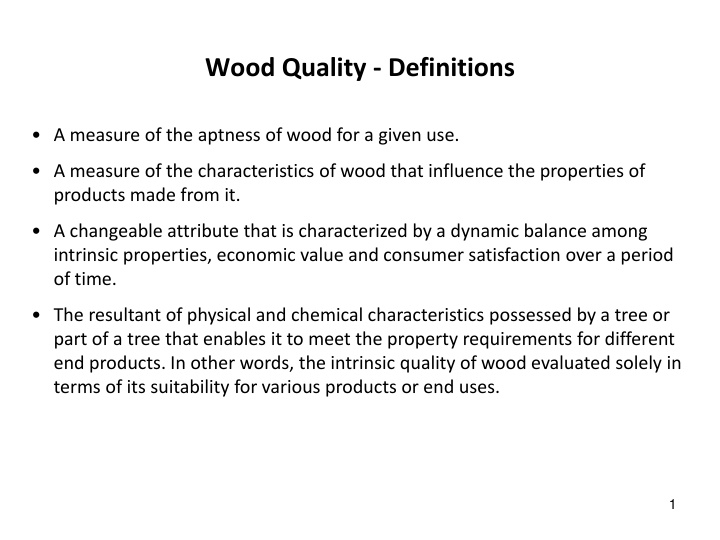 Wood Quality - Definitions

• A measure of the aptness of wood for a given use.

• A measure of the characteristics of wood that influence the properties of products made from it.

• A changeable attribute that is characterized by a dynamic balance among intrinsic properties, economic value and consumer satisfaction over a period of time.

• The resultant of physical and chemical characteristics possessed by a tree or part of a tree that enables it to meet the property requirements for different end products. In other words, the intrinsic quality of wood evaluated solely in terms of its suitability for various products or end uses.

1